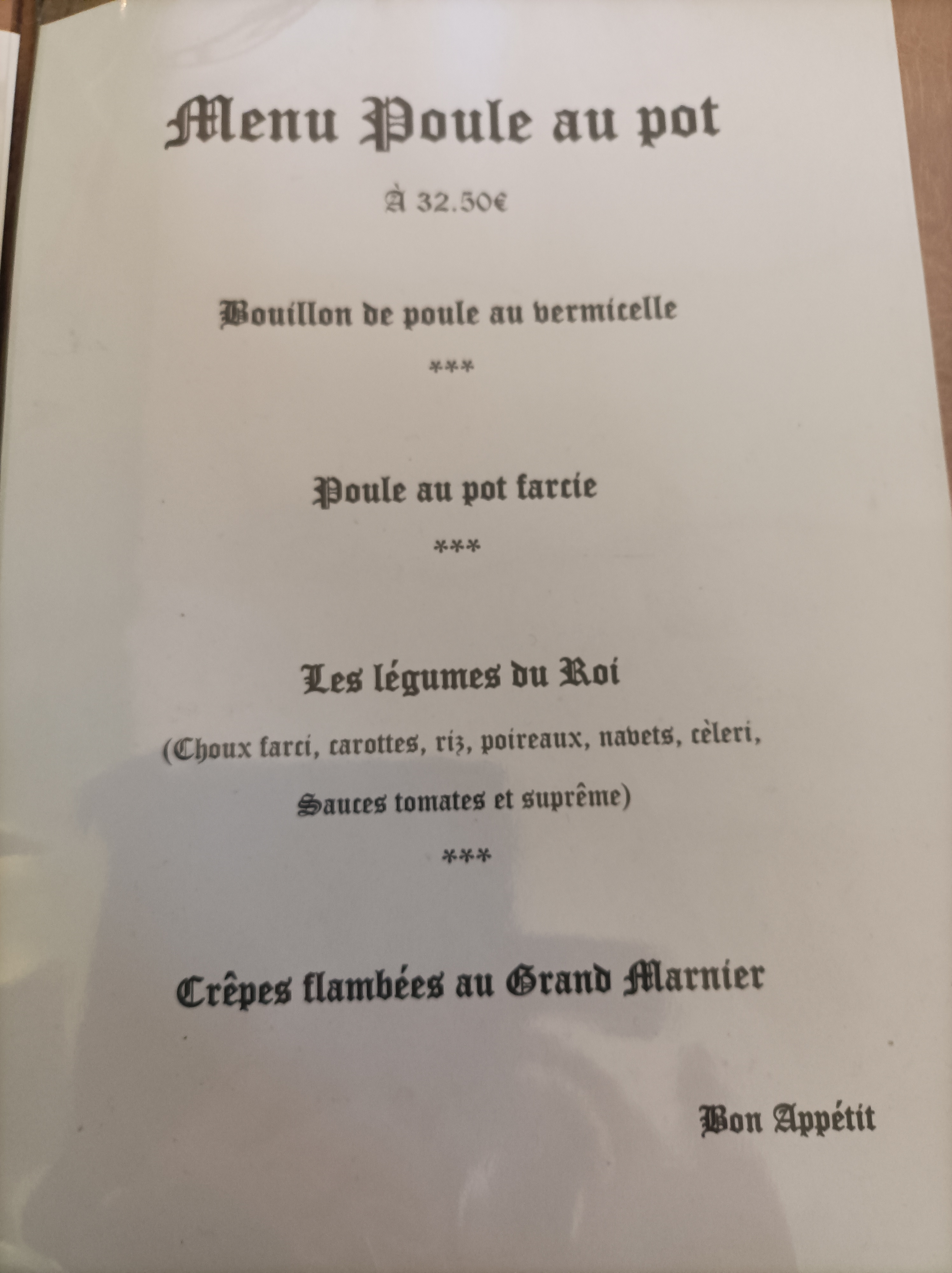 Menu Poule au pot

À 32.50€

Bouillon de poule au vermicelle

***

Poule au pot farcie

***

Les légumes du Roi

(Choux farci, carottes, riz, poireaux, navets, cèleri,

Sauces tomates et suprême)

***

Crêpes flambées au Grand Marnier

Bon Appétit